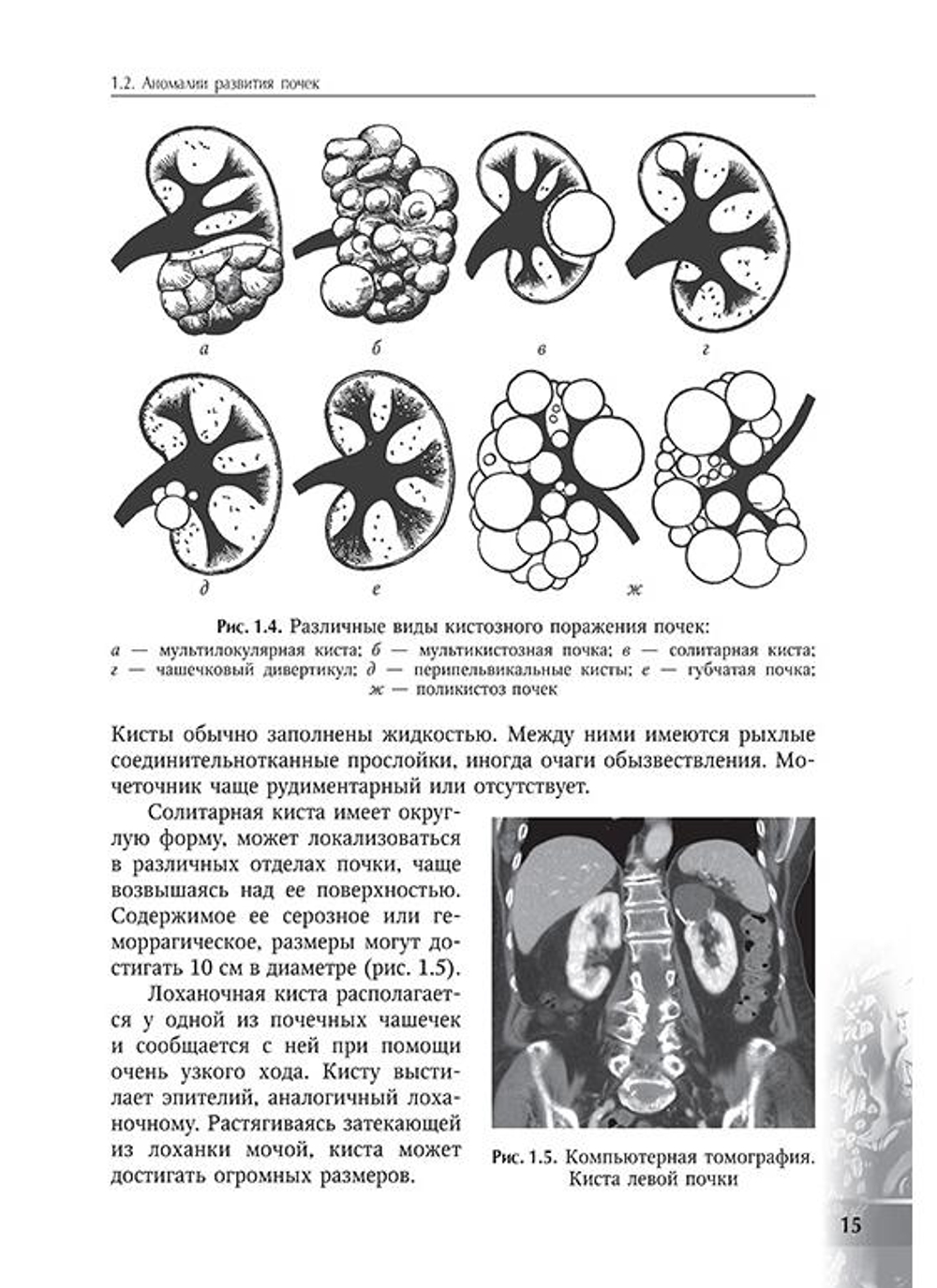 1.2. Аномалии развития почек

а

б

в

г

д

е

ж

Рис. 1.4. Различные виды кистозного поражения почек:
а — мультилокулярная киста; б — мультикистозная почка; в — солитарная киста; г — чашечковый дивертикул; д — перипельвикальные кисты; е — губчатая почка; ж — поликистоз почек

Кисты обычно заполнены жидкостью. Между ними имеются рыхлые соединительнотканные прослойки, иногда очаги обызвествления. Мочеточник чаще рудиментарный или отсутствует.

Солитарная киста имеет округлую форму, может локализоваться в различных отделах почки, чаще возвышаясь над ее поверхностью. Содержимое ее серозное или геморрагическое, размеры могут достигать 10 см в диаметре (рис. 1.5).

Лоханочная киста располагается у одной из почечных чашечек и сообщается с ней при помощи очень узкого хода. Кисту выстилает эпителий, аналогичный лоханочному. Растягиваясь затекающей из лоханки мочой, киста может достигать огромных размеров.

Рис. 1.5. Компьютерная томография. Киста левой почки

15